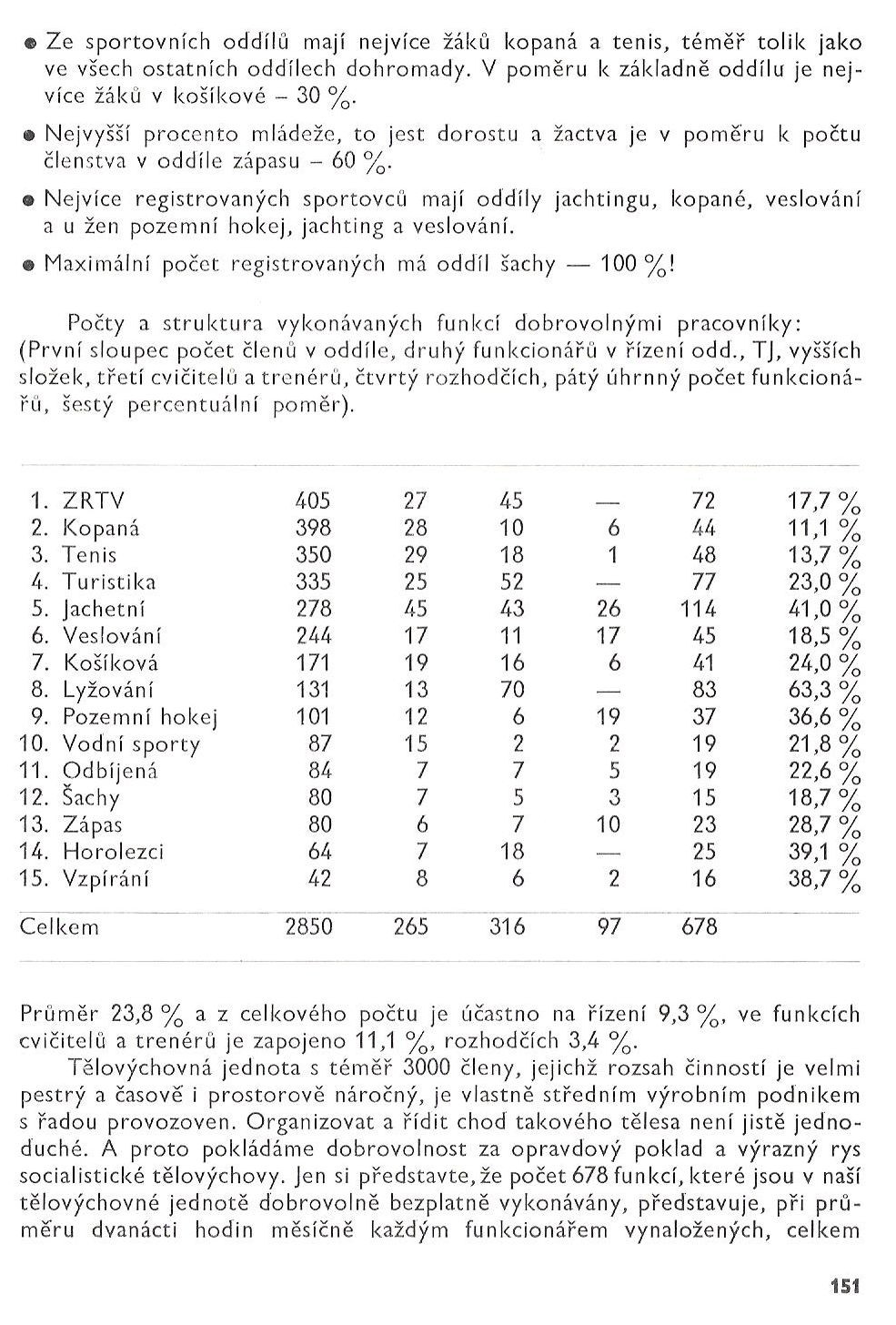 ● Ze sportovních oddílů mají nejvíce žáků kopaná a tenis, téměř tolik jako ve všech ostatních oddílech dohromady. V poměru k základně oddílu je nejvíce žáků v košíkové – 30 %.

● Nejvyšší procento mládeže, to jest dorostu a žactva je v poměru k počtu členstva v oddíle zápasu – 60 %.

● Nejvíce registrovaných sportovců mají oddíly jachtingu, kopané, veslování a u žen pozemní hokej, jachting a veslování.

● Maximální počet registrovaných má oddíl šachy — 100 %!

Počty a struktura vykonávaných funkcí dobrovolnými pracovníky: (První sloupec počet členů v oddíle, druhý funkcionářů v řízení odd., TJ, vyšších složek, třetí cvičitelů a trenérů, čtvrtý rozhodčích, pátý úhrnný počet funkcionářů, šestý percentuální poměr).

| | | | | | | |
|---|---|---|---|---|---|---|
| 1. ZRTV | 405 | 27 | 45 | — | 72 | 17,7 % |
| 2. Kopaná | 398 | 28 | 10 | 6 | 44 | 11,1 % |
| 3. Tenis | 350 | 29 | 18 | 1 | 48 | 13,7 % |
| 4. Turistika | 335 | 25 | 52 | — | 77 | 23,0 % |
| 5. Jachetní | 278 | 45 | 43 | 26 | 114 | 41,0 % |
| 6. Veslování | 244 | 17 | 11 | 17 | 45 | 18,5 % |
| 7. Košíková | 171 | 19 | 16 | 6 | 41 | 24,0 % |
| 8. Lyžování | 131 | 13 | 70 | — | 83 | 63,3 % |
| 9. Pozemní hokej | 101 | 12 | 6 | 19 | 37 | 36,6 % |
| 10. Vodní sporty | 87 | 15 | 2 | 2 | 19 | 21,8 % |
| 11. Odbíjená | 84 | 7 | 7 | 5 | 19 | 22,6 % |
| 12. Šachy | 80 | 7 | 5 | 3 | 15 | 18,7 % |
| 13. Zápas | 80 | 6 | 7 | 10 | 23 | 28,7 % |
| 14. Horolezci | 64 | 7 | 18 | — | 25 | 39,1 % |
| 15. Vzpírání | 42 | 8 | 6 | 2 | 16 | 38,7 % |
| Celkem | 2850 | 265 | 316 | 97 | 678 | |

Průměr 23,8 % a z celkového počtu je účastno na řízení 9,3 %, ve funkcích cvičitelů a trenérů je zapojeno 11,1 %, rozhodčích 3,4 %.

Tělovýchovná jednota s téměř 3000 členy, jejichž rozsah činností je velmi pestrý a časově i prostorově náročný, je vlastně středním výrobním podnikem s řadou provozoven. Organizovat a řídit chod takového tělesa není jistě jednoduché. A proto pokládáme dobrovolnost za opravdový poklad a výrazný rys socialistické tělovýchovy. Jen si představte, že počet 678 funkcí, které jsou v naší tělovýchovné jednotě dobrovolně bezplatně vykonávány, představuje, při průměru dvanácti hodin měsíčně každým funkcionářem vynaložených, celkem

151